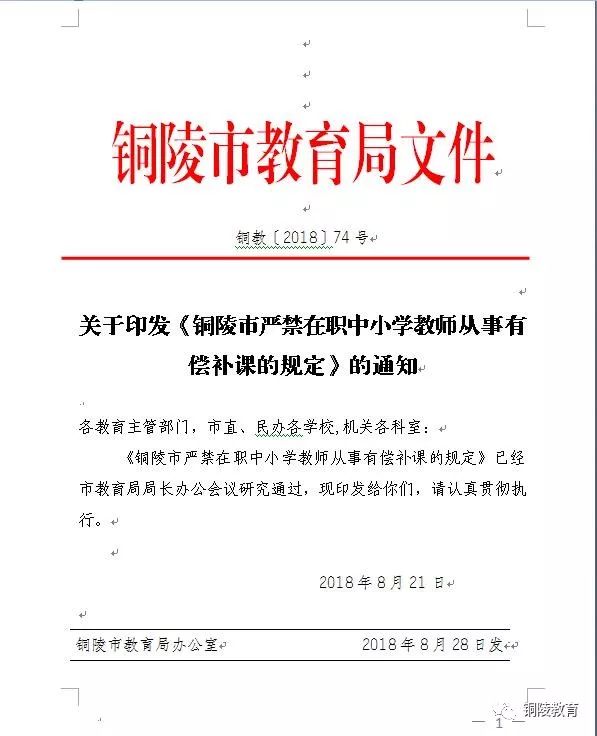 铜陵市教育局文件

铜教〔2018〕74号

关于印发《铜陵市严禁在职中小学教师从事有偿补课的规定》的通知

各教育主管部门，市直、民办各学校，机关各科室：

《铜陵市严禁在职中小学教师从事有偿补课的规定》已经市教育局局长办公会议研究通过，现印发给你们，请认真贯彻执行。

2018年8月21日

铜陵市教育局办公室　　2018年8月28日发

— 1 —

铜陵教育